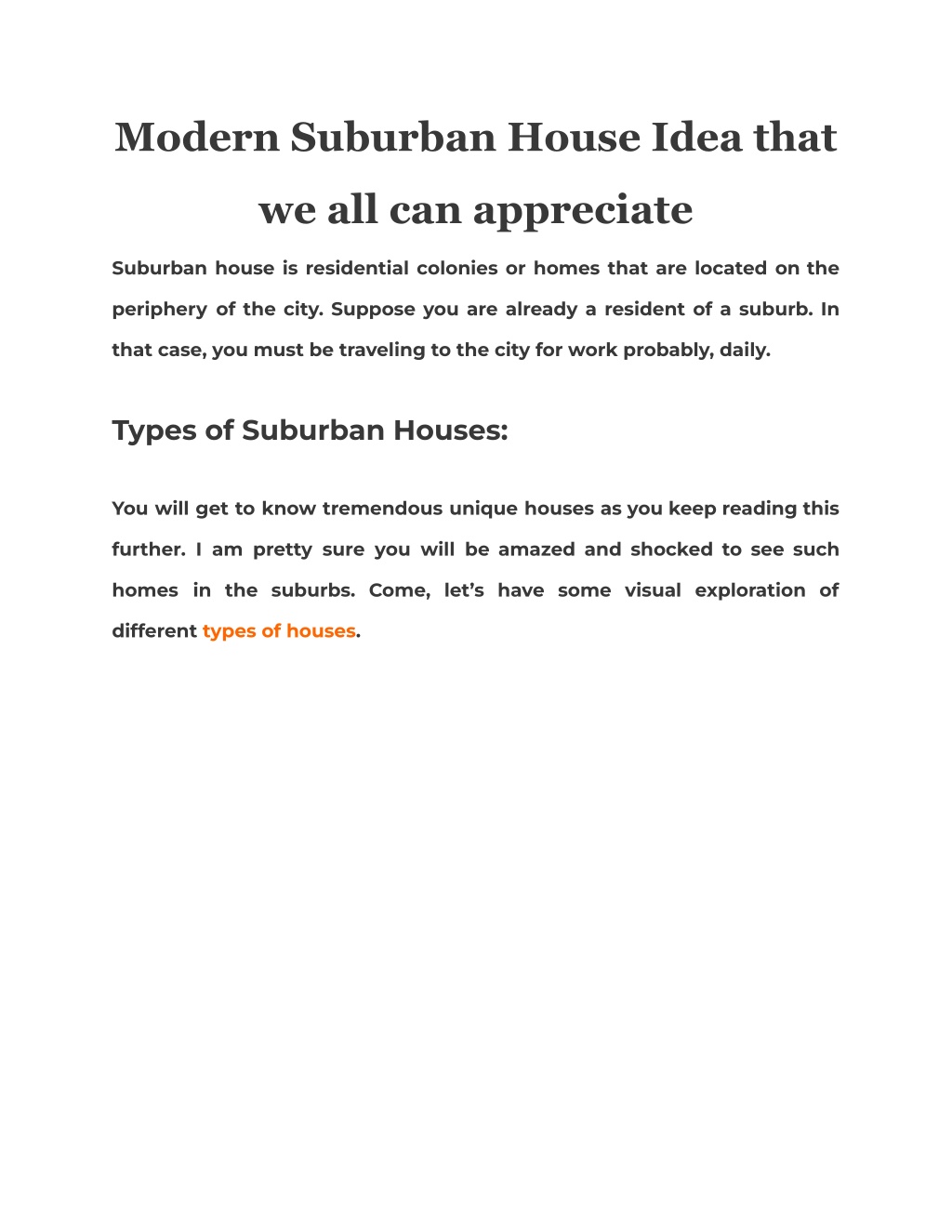 Modern Suburban House Idea that we all can appreciate

Suburban house is residential colonies or homes that are located on the periphery of the city. Suppose you are already a resident of a suburb. In that case, you must be traveling to the city for work probably, daily.

Types of Suburban Houses:

You will get to know tremendous unique houses as you keep reading this further. I am pretty sure you will be amazed and shocked to see such homes in the suburbs. Come, let's have some visual exploration of different types of houses.